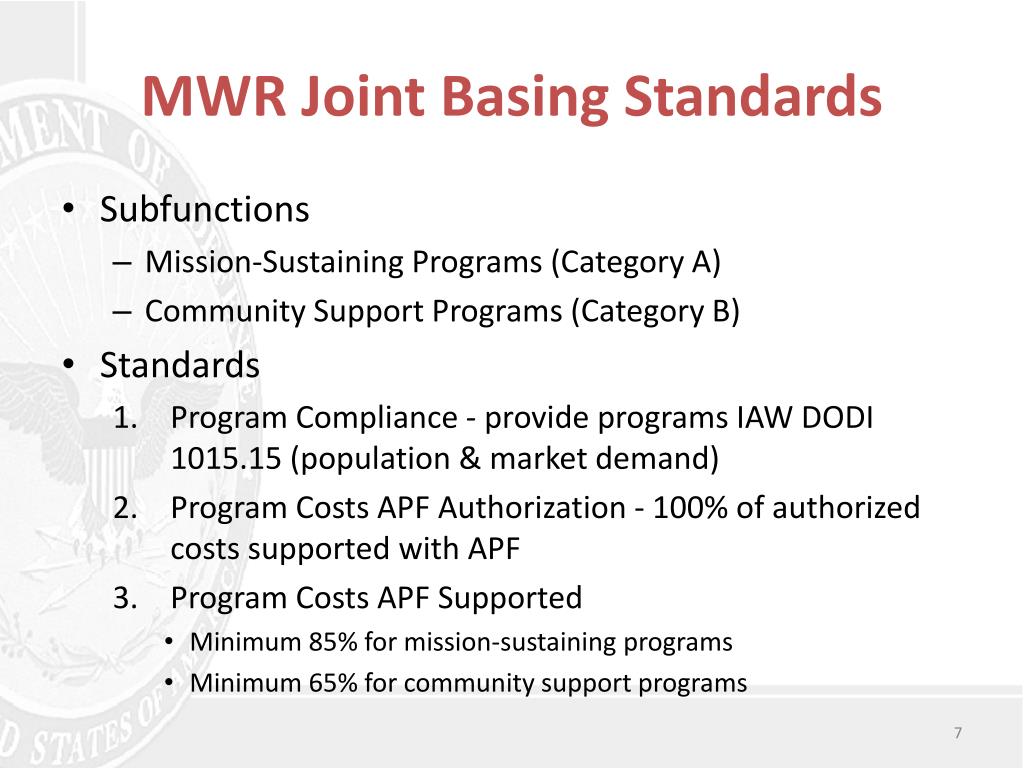 MWR Joint Basing Standards

• Subfunctions
– Mission-Sustaining Programs (Category A)
– Community Support Programs (Category B)

• Standards
1. Program Compliance - provide programs IAW DODI 1015.15 (population & market demand)
2. Program Costs APF Authorization - 100% of authorized costs supported with APF
3. Program Costs APF Supported
• Minimum 85% for mission-sustaining programs
• Minimum 65% for community support programs

7